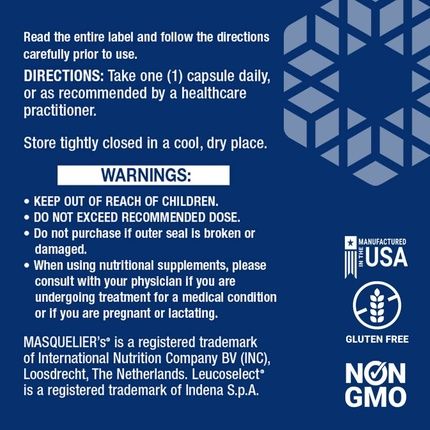 Read the entire label and follow the directions carefully prior to use.

DIRECTIONS: Take one (1) capsule daily, or as recommended by a healthcare practitioner.

Store tightly closed in a cool, dry place.

WARNINGS:

• KEEP OUT OF REACH OF CHILDREN.
• DO NOT EXCEED RECOMMENDED DOSE.
• Do not purchase if outer seal is broken or damaged.
• When using nutritional supplements, please consult with your physician if you are undergoing treatment for a medical condition or if you are pregnant or lactating.

MASQUELIER's® is a registered trademark of International Nutrition Company BV (INC), Loosdrecht, The Netherlands. Leucoselect® is a registered trademark of Indena S.p.A.

MANUFACTURED
IN THE
USA

GLUTEN FREE

NON
GMO